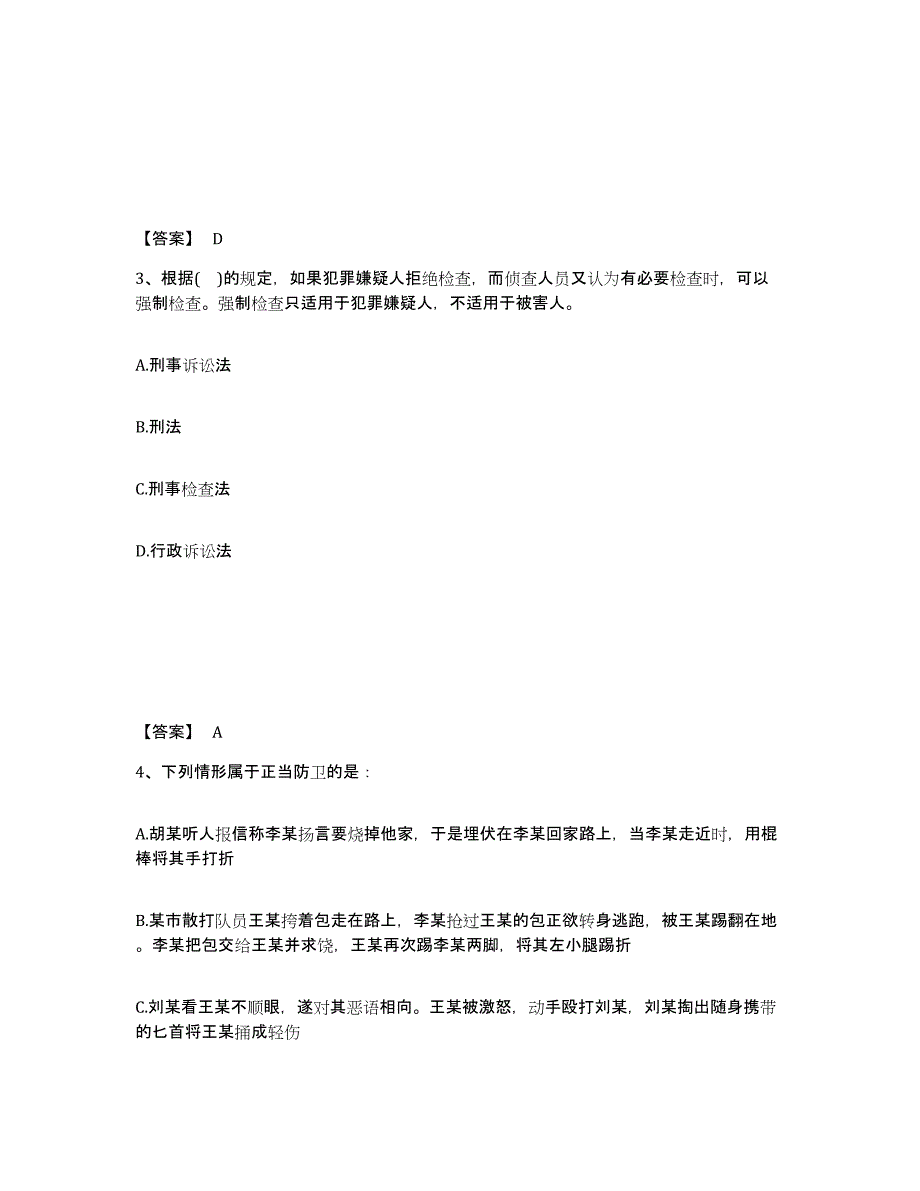 【答案】 D

3、根据( )的规定，如果犯罪嫌疑人拒绝检查，而侦查人员又认为有必要检查时，可以强制检查。强制检查只适用于犯罪嫌疑人，不适用于被害人。

A.刑事诉讼法

B.刑法

C.刑事检查法

D.行政诉讼法

【答案】 A

4、下列情形属于正当防卫的是：

A.胡某听人报信称李某扬言要烧掉他家，于是埋伏在李某回家路上，当李某走近时，用棍棒将其手打折

B.某市散打队员王某挎着包走在路上，李某抢过王某的包正欲转身逃跑，被王某踢翻在地。李某把包交给王某并求饶，王某再次踢李某两脚，将其左小腿踢折

C.刘某看王某不顺眼，遂对其恶语相向。王某被激怒，动手殴打刘某，刘某掏出随身携带的匕首将王某捅成轻伤